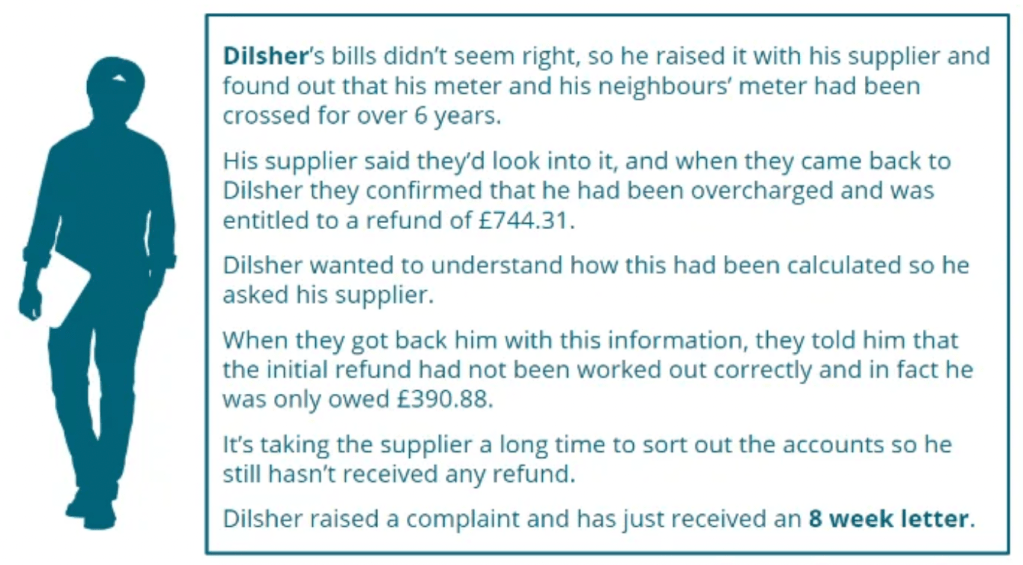 Dilsher's bills didn't seem right, so he raised it with his supplier and found out that his meter and his neighbours' meter had been crossed for over 6 years.

His supplier said they'd look into it, and when they came back to Dilsher they confirmed that he had been overcharged and was entitled to a refund of £744.31.

Dilsher wanted to understand how this had been calculated so he asked his supplier.

When they got back him with this information, they told him that the initial refund had not been worked out correctly and in fact he was only owed £390.88.

It's taking the supplier a long time to sort out the accounts so he still hasn't received any refund.

Dilsher raised a complaint and has just received an 8 week letter.